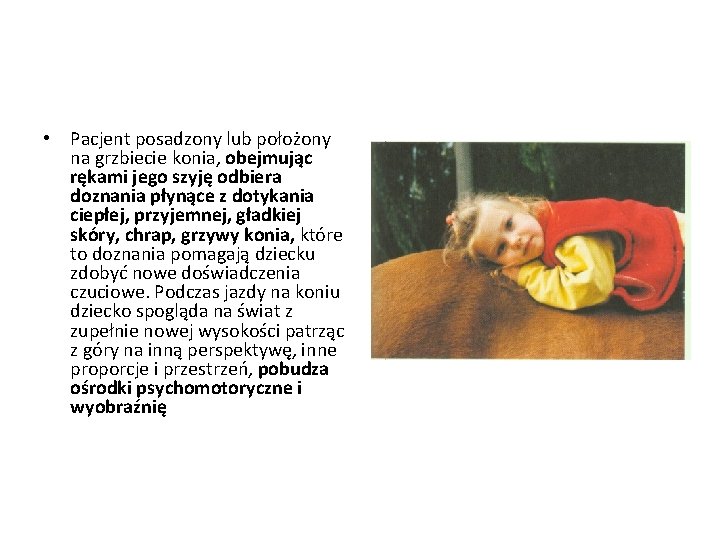 • Pacjent posadzony lub położony na grzbiecie konia, obejmując rękami jego szyję odbiera doznania płynące z dotykania ciepłej, przyjemnej, gładkiej skóry, chrap, grzywy konia, które to doznania pomagają dziecku zdobyć nowe doświadczenia czuciowe. Podczas jazdy na koniu dziecko spogląda na świat z zupełnie nowej wysokości patrząc z góry na inną perspektywę, inne proporcje i przestrzeń, pobudza ośrodki psychomotoryczne i wyobraźnię